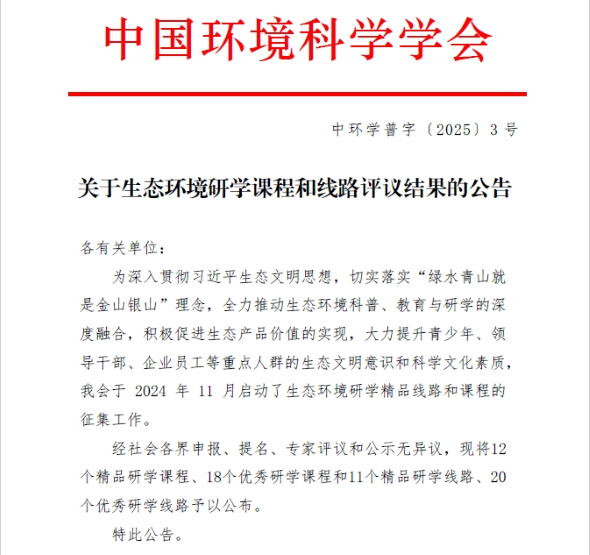 中国环境科学学会

中环学普字〔2025〕3号

关于生态环境研学课程和线路评议结果的公告

各有关单位：

为深入贯彻习近平生态文明思想，切实落实“绿水青山就是金山银山”理念，全力推动生态环境科普、教育与研学的深度融合，积极促进生态产品价值的实现，大力提升青少年、领导干部、企业员工等重点人群的生态文明意识和科学文化素质，我会于 2024 年 11 月启动了生态环境研学精品线路和课程的征集工作。

经社会各界申报、提名、专家评议和公示无异议，现将12个精品研学课程、18个优秀研学课程和11个精品研学线路、20个优秀研学线路予以公布。

特此公告。